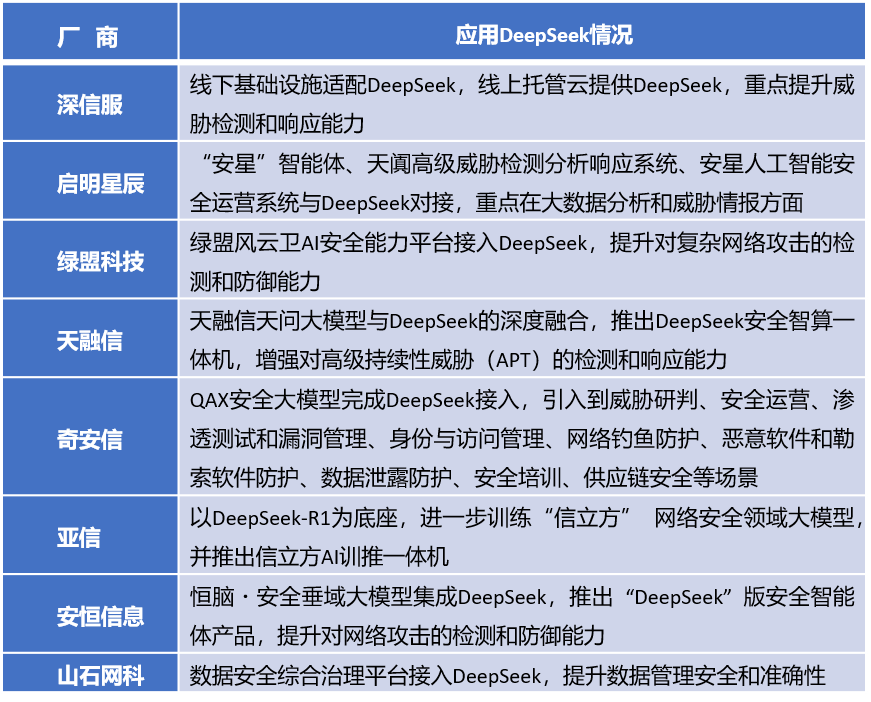 | 厂 商 | 应用DeepSeek情况 |
|---|---|
| 深信服 | 线下基础设施适配DeepSeek，线上托管云提供DeepSeek，重点提升威胁检测和响应能力 |
| 启明星辰 | “安星”智能体、天阗高级威胁检测分析响应系统、安星人工智能安全运营系统与DeepSeek对接，重点在大数据分析和威胁情报方面 |
| 绿盟科技 | 绿盟风云卫AI安全能力平台接入DeepSeek，提升对复杂网络攻击的检测和防御能力 |
| 天融信 | 天融信天问大模型与DeepSeek的深度融合，推出DeepSeek安全智算一体机，增强对高级持续性威胁（APT）的检测和响应能力 |
| 奇安信 | QAX安全大模型完成DeepSeek接入，引入到威胁研判、安全运营、渗透测试和漏洞管理、身份与访问管理、网络钓鱼防护、恶意软件和勒索软件防护、数据泄露防护、安全培训、供应链安全等场景 |
| 亚信 | 以DeepSeek-R1为底座，进一步训练“信立方” 网络安全领域大模型，并推出信立方AI训推一体机 |
| 安恒信息 | 恒脑·安全垂域大模型集成DeepSeek，推出“DeepSeek”版安全智能体产品，提升对网络攻击的检测和防御能力 |
| 山石网科 | 数据安全综合治理平台接入DeepSeek，提升数据管理安全和准确性 |